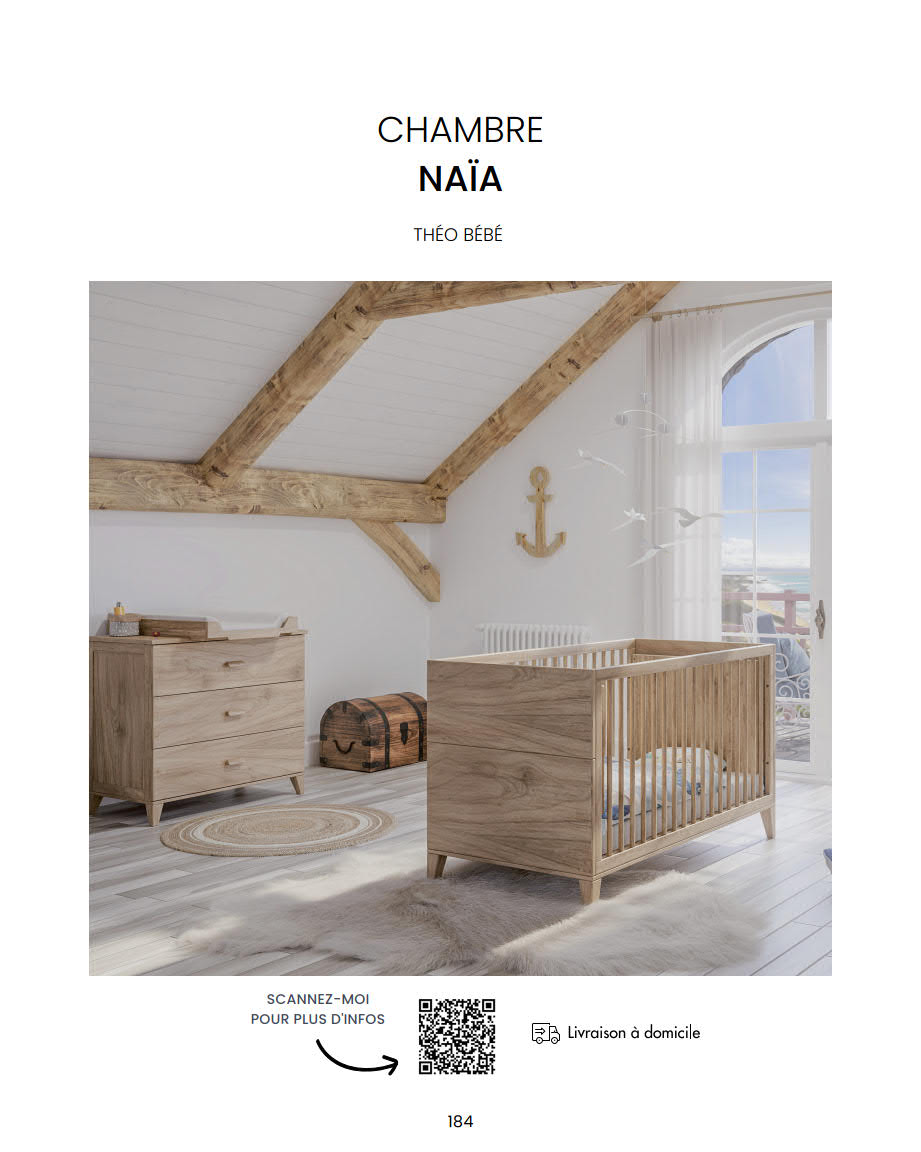 CHAMBRE
NAÏA

THÉO BÉBÉ

SCANNEZ-MOI
POUR PLUS D'INFOS

Livraison à domicile

184